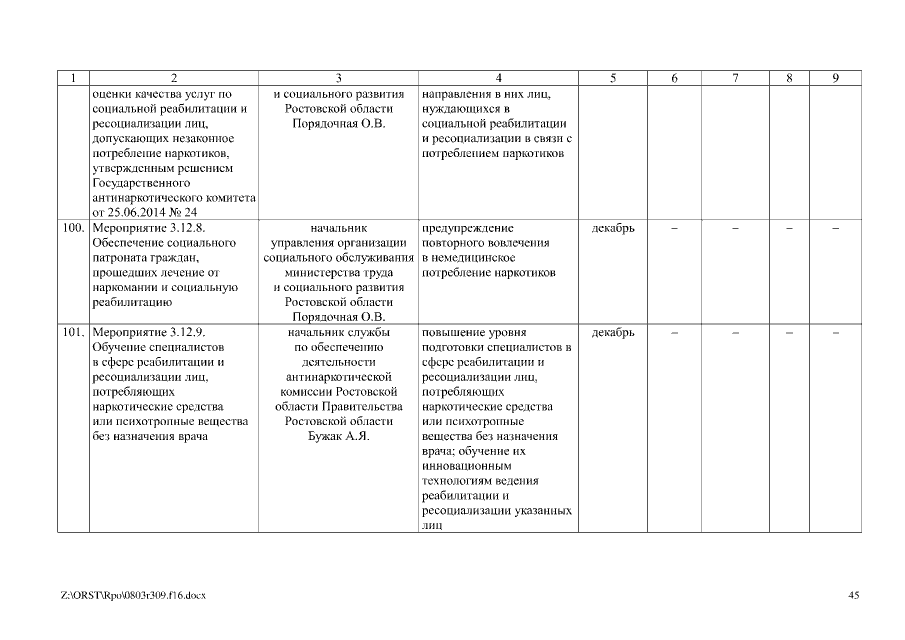 | 1 | 2 | 3 | 4 | 5 | 6 | 7 | 8 | 9 |
|---|---|---|---|---|---|---|---|---|
| | оценки качества услуг по социальной реабилитации и ресоциализации лиц, допускающих незаконное потребление наркотиков, утвержденным решением Государственного антинаркотического комитета от 25.06.2014 № 24 | и социального развития Ростовской области Порядочная О.В. | направления в них лиц, нуждающихся в социальной реабилитации и ресоциализации в связи с потреблением наркотиков | | | | | |
| 100. | Мероприятие 3.12.8. Обеспечение социального патроната граждан, прошедших лечение от наркомании и социальную реабилитацию | начальник управления организации социального обслуживания министерства труда и социального развития Ростовской области Порядочная О.В. | предупреждение повторного вовлечения в немедицинское потребление наркотиков | декабрь | – | – | – | – |
| 101. | Мероприятие 3.12.9. Обучение специалистов в сфере реабилитации и ресоциализации лиц, потребляющих наркотические средства или психотропные вещества без назначения врача | начальник службы по обеспечению деятельности антинаркотической комиссии Ростовской области Правительства Ростовской области Бужак А.Я. | повышение уровня подготовки специалистов в сфере реабилитации и ресоциализации лиц, потребляющих наркотические средства или психотропные вещества без назначения врача; обучение их инновационным технологиям ведения реабилитации и ресоциализации указанных лиц | декабрь | – | – | – | – |

Z:\ORST\Rpo\0803r309.f16.docx

45